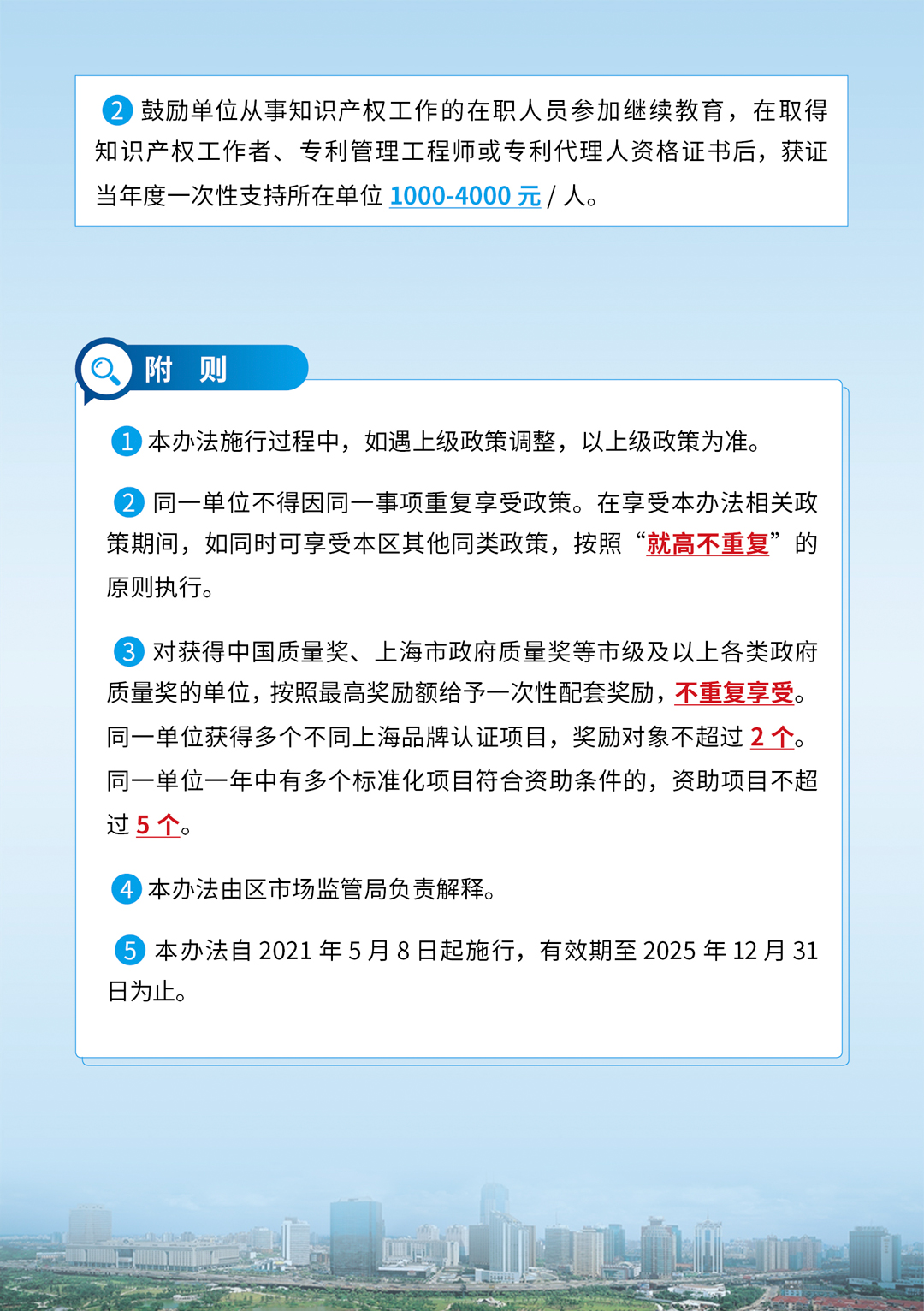 2 鼓励单位从事知识产权工作的在职人员参加继续教育，在取得知识产权工作者、专利管理工程师或专利代理人资格证书后，获证当年度一次性支持所在单位 1000-4000 元 / 人。

附 则

1 本办法施行过程中，如遇上级政策调整，以上级政策为准。

2 同一单位不得因同一事项重复享受政策。在享受本办法相关政策期间，如同时可享受本区其他同类政策，按照“就高不重复”的原则执行。

3 对获得中国质量奖、上海市政府质量奖等市级及以上各类政府质量奖的单位，按照最高奖励额给予一次性配套奖励，不重复享受。同一单位获得多个不同上海品牌认证项目，奖励对象不超过 2 个。同一单位一年中有多个标准化项目符合资助条件的，资助项目不超过 5 个。

4 本办法由区市场监管局负责解释。

5 本办法自 2021 年 5 月 8 日起施行，有效期至 2025 年 12 月 31 日为止。